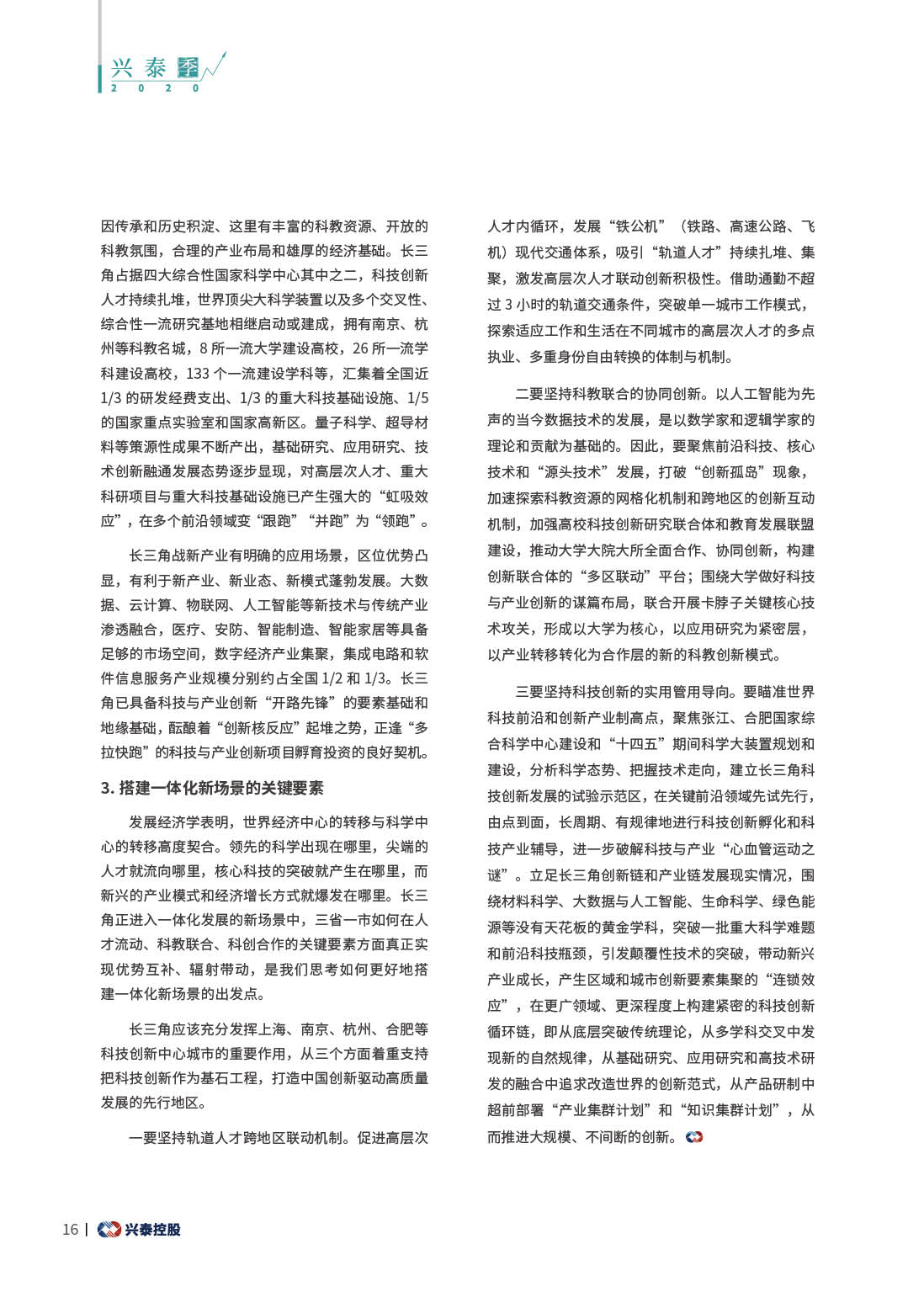 兴泰季
2020

因传承和历史积淀、这里有丰富的科教资源、开放的科教氛围，合理的产业布局和雄厚的经济基础。长三角占据四大综合性国家科学中心其中之二，科技创新人才持续扎堆，世界顶尖大科学装置以及多个交叉性、综合性一流研究基地相继启动或建成，拥有南京、杭州等科教名城，8 所一流大学建设高校，26 所一流学科建设高校，133 个一流建设学科等，汇集着全国近 1/3 的研发经费支出、1/3 的重大科技基础设施、1/5 的国家重点实验室和国家高新区。量子科学、超导材料等策源性成果不断产出，基础研究、应用研究、技术创新融通发展态势逐步显现，对高层次人才、重大科研项目与重大科技基础设施已产生强大的“虹吸效应”，在多个前沿领域变“跟跑”“并跑”为“领跑”。

长三角战新产业有明确的应用场景，区位优势凸显，有利于新产业、新业态、新模式蓬勃发展。大数据、云计算、物联网、人工智能等新技术与传统产业渗透融合，医疗、安防、智能制造、智能家居等具备足够的市场空间，数字经济产业集聚，集成电路和软件信息服务产业规模分别约占全国 1/2 和 1/3。长三角已具备科技与产业创新“开路先锋”的要素基础和地缘基础，酝酿着“创新核反应”起堆之势，正逢“多拉快跑”的科技与产业创新项目孵育投资的良好契机。

3. 搭建一体化新场景的关键要素

发展经济学表明，世界经济中心的转移与科学中心的转移高度契合。领先的科学出现在哪里，尖端的人才就流向哪里，核心科技的突破就产生在哪里，而新兴的产业模式和经济增长方式就爆发在哪里。长三角正进入一体化发展的新场景中，三省一市如何在人才流动、科教联合、科创合作的关键要素方面真正实现优势互补、辐射带动，是我们思考如何更好地搭建一体化新场景的出发点。

长三角应该充分发挥上海、南京、杭州、合肥等科技创新中心城市的重要作用，从三个方面着重支持把科技创新作为基石工程，打造中国创新驱动高质量发展的先行地区。

一要坚持轨道人才跨地区联动机制。促进高层次人才内循环，发展“铁公机”（铁路、高速公路、飞机）现代交通体系，吸引“轨道人才”持续扎堆、集聚，激发高层次人才联动创新积极性。借助通勤不超过 3 小时的轨道交通条件，突破单一城市工作模式，探索适应工作和生活在不同城市的高层次人才的多点执业、多重身份自由转换的体制与机制。

二要坚持科教联合的协同创新。以人工智能为先声的当今数据技术的发展，是以数学家和逻辑学家的理论和贡献为基础的。因此，要聚焦前沿科技、核心技术和“源头技术”发展，打破“创新孤岛”现象，加速探索科教资源的网格化机制和跨地区的创新互动机制，加强高校科技创新研究联合体和教育发展联盟建设，推动大学大院大所全面合作、协同创新，构建创新联合体的“多区联动”平台；围绕大学做好科技与产业创新的谋篇布局，联合开展卡脖子关键核心技术攻关，形成以大学为核心，以应用研究为紧密层，以产业转移转化为合作层的新的科教创新模式。

三要坚持科技创新的实用管用导向。要瞄准世界科技前沿和创新产业制高点，聚焦张江、合肥国家综合科学中心建设和“十四五”期间科学大装置规划和建设，分析科学态势、把握技术走向，建立长三角科技创新发展的试验示范区，在关键前沿领域先试先行，由点到面，长周期、有规律地进行科技创新孵化和科技产业辅导，进一步破解科技与产业“心血管运动之谜”。立足长三角创新链和产业链发展现实情况，围绕材料科学、大数据与人工智能、生命科学、绿色能源等没有天花板的黄金学科，突破一批重大科学难题和前沿科技瓶颈，引发颠覆性技术的突破，带动新兴产业成长，产生区域和城市创新要素集聚的“连锁效应”，在更广领域、更深程度上构建紧密的科技创新循环链，即从底层突破传统理论，从多学科交叉中发现新的自然规律，从基础研究、应用研究和高技术研发的融合中追求改造世界的创新范式，从产品研制中超前部署“产业集群计划”和“知识集群计划”，从而推进大规模、不间断的创新。

16 | 兴泰控股